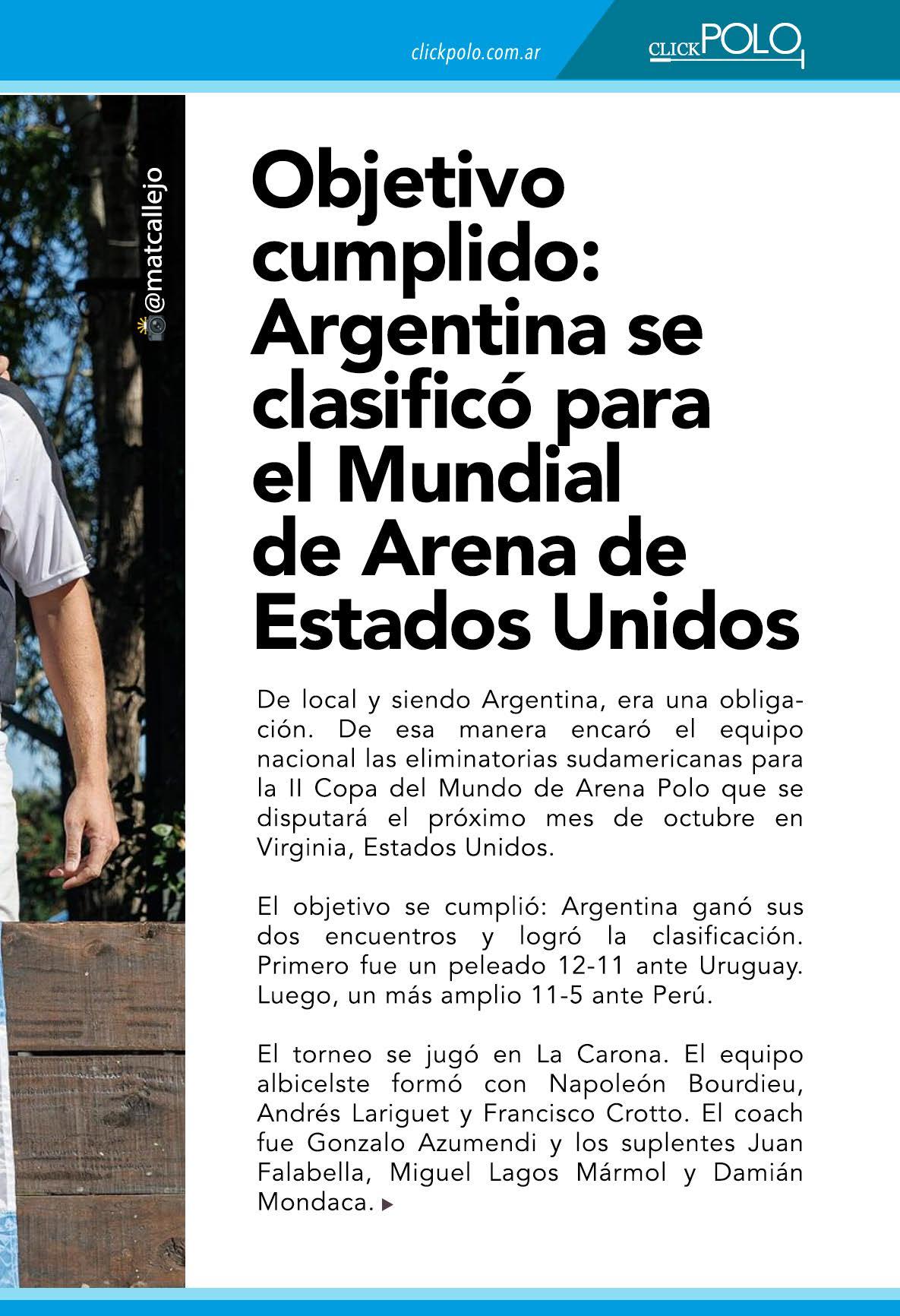 clickpolo.com.ar

CLICK POLO

@matcallejo

Objetivo cumplido: Argentina se clasificó para el Mundial de Arena de Estados Unidos

De local y siendo Argentina, era una obligación. De esa manera encaró el equipo nacional las eliminatorias sudamericanas para la II Copa del Mundo de Arena Polo que se disputará el próximo mes de octubre en Virginia, Estados Unidos.

El objetivo se cumplió: Argentina ganó sus dos encuentros y logró la clasificación. Primero fue un peleado 12-11 ante Uruguay. Luego, un más amplio 11-5 ante Perú.

El torneo se jugó en La Carona. El equipo albicelste formó con Napoleón Bourdieu, Andrés Lariguet y Francisco Crotto. El coach fue Gonzalo Azumendi y los suplentes Juan Falabella, Miguel Lagos Mármol y Damián Mondaca.